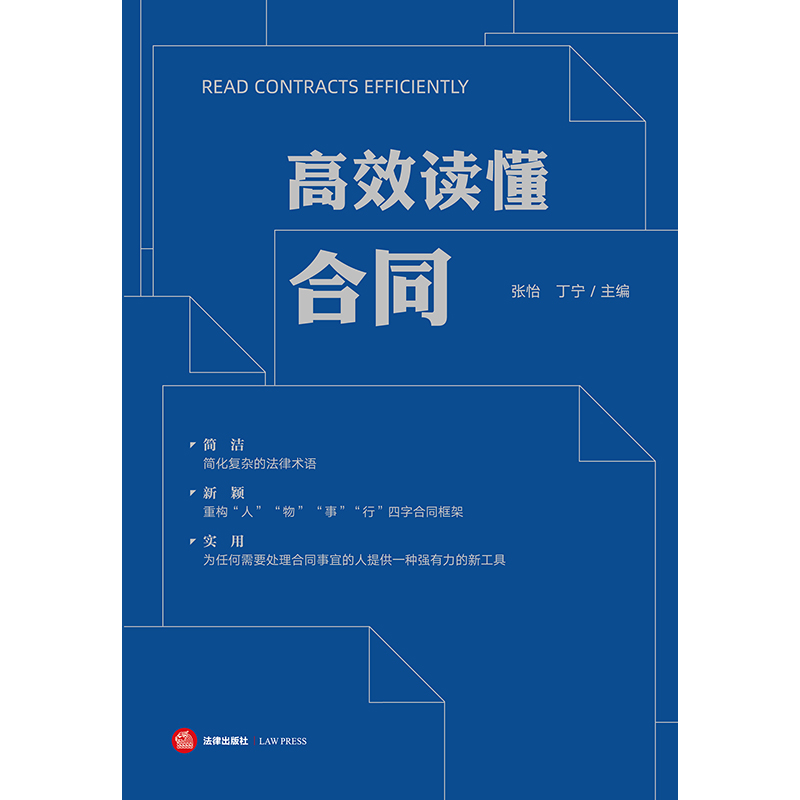 READ CONTRACTS EFFICIENTLY

高效读懂

合同

张怡 丁宁／主编

简 洁
简化复杂的法律术语

新 颖
重构“人”“物”“事”“行”四字合同框架

实 用
为任何需要处理合同事宜的人提供一种强有力的新工具

法律出版社 LAW PRESS